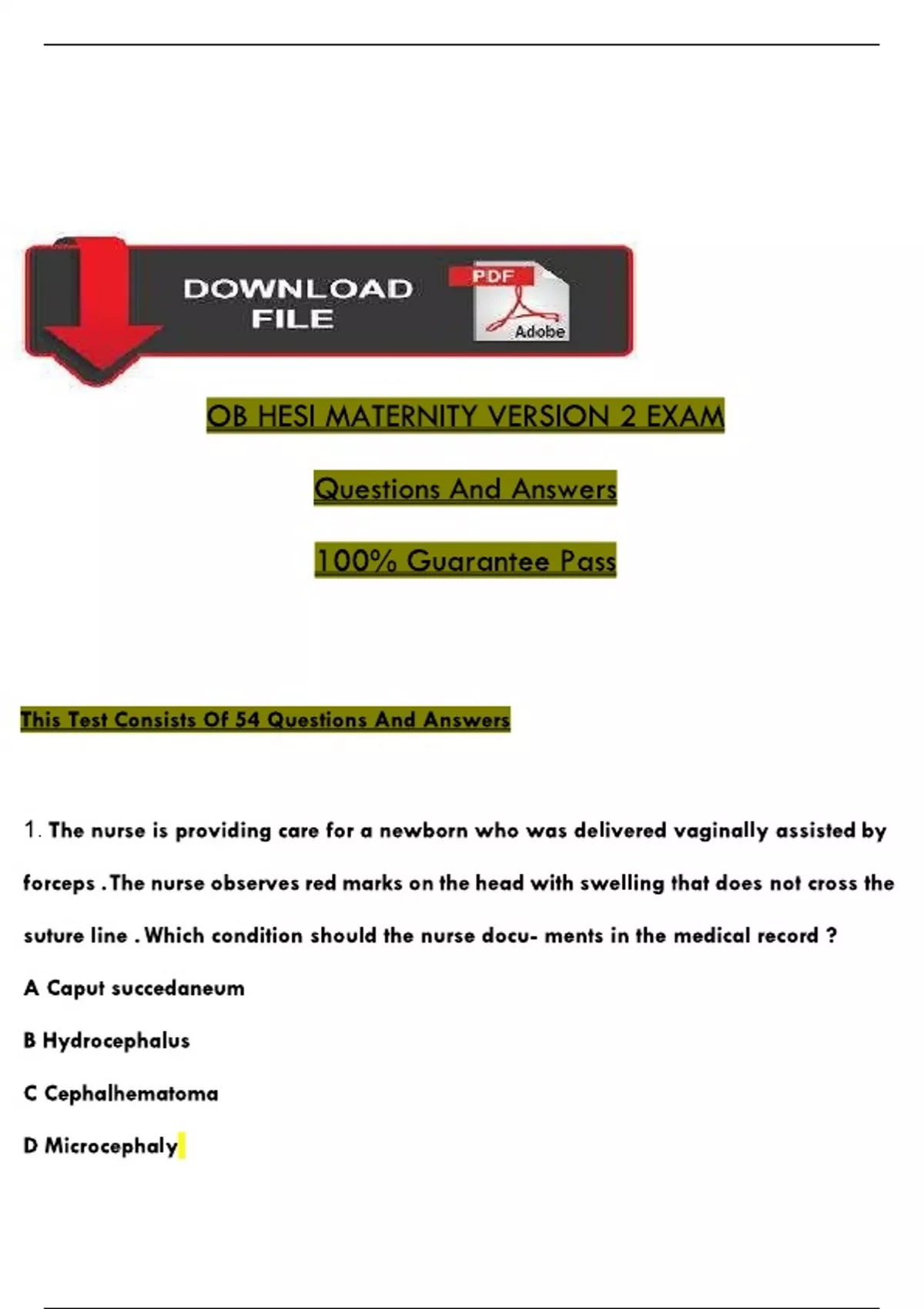 DOWNLOAD FILE

PDF

Adobe

OB HESI MATERNITY VERSION 2 EXAM

Questions And Answers

100% Guarantee Pass

This Test Consists Of 54 Questions And Answers

1. The nurse is providing care for a newborn who was delivered vaginally assisted by forceps .The nurse observes red marks on the head with swelling that does not cross the suture line .Which condition should the nurse docu- ments in the medical record ?

A Caput succedaneum

B Hydrocephalus

C Cephalhematoma

D Microcephaly